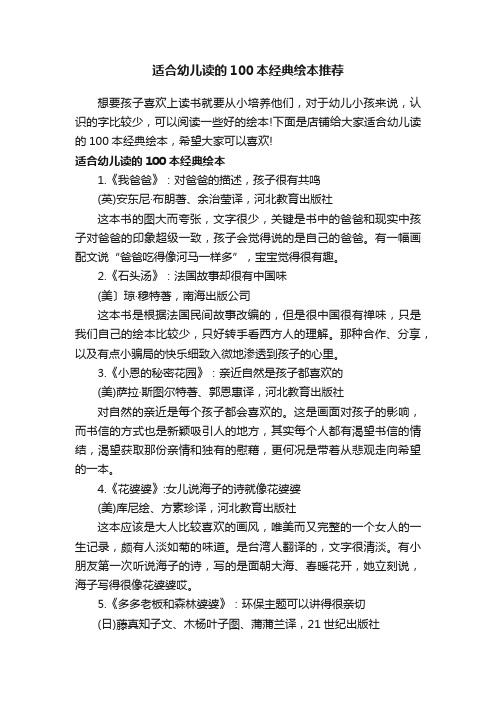 适合幼儿读的100本经典绘本推荐

想要孩子喜欢上读书就要从小培养他们，对于幼儿小孩来说，认识的字比较少，可以阅读一些好的绘本!下面是店铺给大家适合幼儿读的100本经典绘本，希望大家可以喜欢!

适合幼儿读的100本经典绘本

1.《我爸爸》：对爸爸的描述，孩子很有共鸣

(英)安东尼·布朗著、余治莹译，河北教育出版社

这本书的图大而夸张，文字很少，关键是书中的爸爸和现实中孩子对爸爸的印象超级一致，孩子会觉得说的是自己的爸爸。有一幅画配文说"爸爸吃得像河马一样多"，宝宝觉得很有趣。

2.《石头汤》：法国故事却很有中国味

(美）琼·穆特著，南海出版公司

这本书是根据法国民间故事改编的，但是很中国很有禅味，只是我们自己的绘本比较少，只好转手看西方人的理解。那种合作、分享，以及有点小骗局的快乐细致入微地渗透到孩子的心里。

3.《小恩的秘密花园》：亲近自然是孩子都喜欢的

(美)萨拉·斯图尔特著、郭恩惠译，河北教育出版社

对自然的亲近是每个孩子都会喜欢的。这是画面对孩子的影响，而书信的方式也是新颖吸引人的地方，其实每个人都有渴望书信的情结，渴望获取那份亲情和独有的慰藉，更何况是带着从悲观走向希望的一本。

4.《花婆婆》:女儿说海子的诗就像花婆婆

(美)库尼绘、方素珍译，河北教育出版社

这本应该是大人比较喜欢的画风，唯美而又完整的一个女人的一生记录，颇有人淡如菊的味道。是台湾人翻译的，文字很清淡。有小朋友第一次听说海子的诗，写的是面朝大海、春暖花开，她立刻说，海子写得很像花婆婆哎。

5.《多多老板和森林婆婆》：环保主题可以讲得很亲切

(日)藤真知子文、木杨叶子图、蒲蒲兰译，21世纪出版社